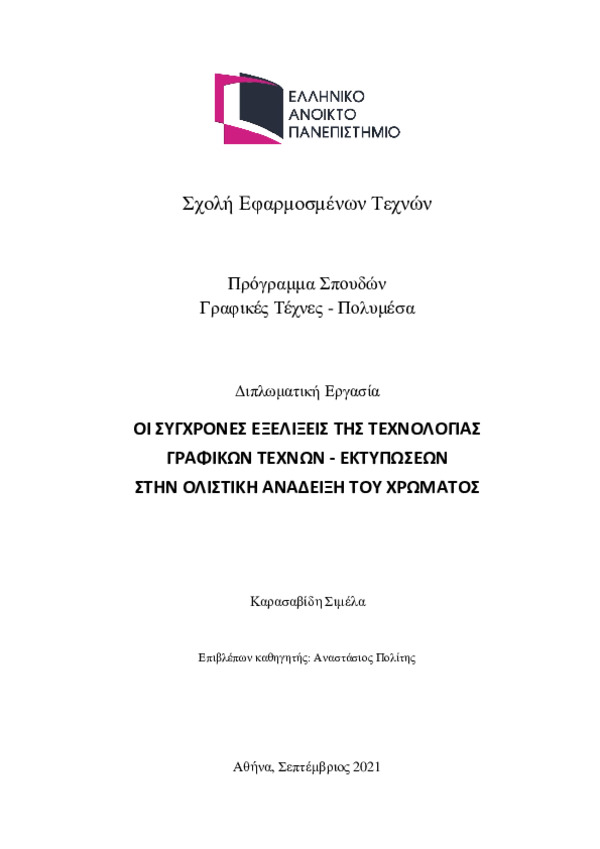 ΕΛΛΗΝΙΚΟ
ΑΝΟΙΚΤΟ
ΠΑΝΕΠΙΣΤΗΜΙΟ

Σχολή Εφαρμοσμένων Τεχνών

Πρόγραμμα Σπουδών
Γραφικές Τέχνες - Πολυμέσα

Διπλωματική Εργασία

ΟΙ ΣΥΓΧΡΟΝΕΣ ΕΞΕΛΙΞΕΙΣ ΤΗΣ ΤΕΧΝΟΛΟΓΙΑΣ
ΓΡΑΦΙΚΩΝ ΤΕΧΝΩΝ - ΕΚΤΥΠΩΣΕΩΝ
ΣΤΗΝ ΟΛΙΣΤΙΚΗ ΑΝΑΔΕΙΞΗ ΤΟΥ ΧΡΩΜΑΤΟΣ

Καρασαβίδη Σιμέλα

Επιβλέπων καθηγητής: Αναστάσιος Πολίτης

Αθήνα, Σεπτέμβριος 2021